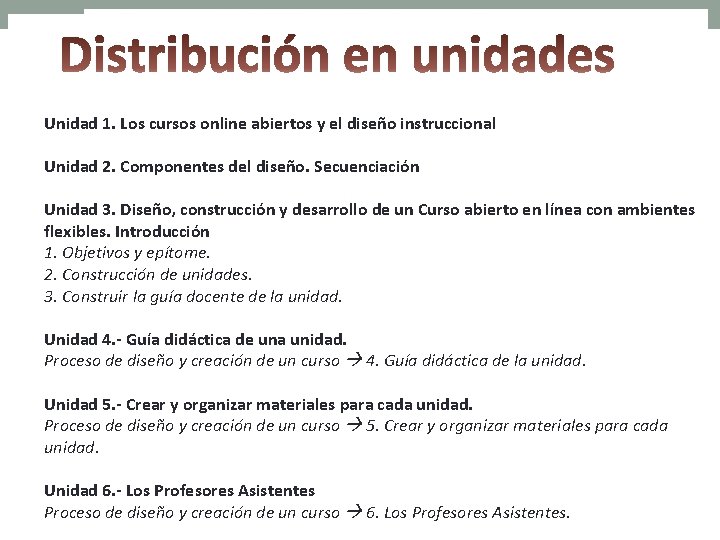 Distribución en unidades

Unidad 1. Los cursos online abiertos y el diseño instruccional

Unidad 2. Componentes del diseño. Secuenciación

Unidad 3. Diseño, construcción y desarrollo de un Curso abierto en línea con ambientes flexibles. Introducción
1. Objetivos y epítome.
2. Construcción de unidades.
3. Construir la guía docente de la unidad.

Unidad 4.- Guía didáctica de una unidad.
Proceso de diseño y creación de un curso → 4. Guía didáctica de la unidad.

Unidad 5.- Crear y organizar materiales para cada unidad.
Proceso de diseño y creación de un curso → 5. Crear y organizar materiales para cada unidad.

Unidad 6.- Los Profesores Asistentes
Proceso de diseño y creación de un curso → 6. Los Profesores Asistentes.